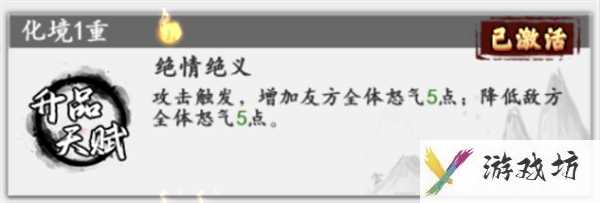 化境1重

已激活

升品天赋

绝情绝义

攻击触发，增加友方全体怒气5点；降低敌方全体怒气5点。

游戏坊